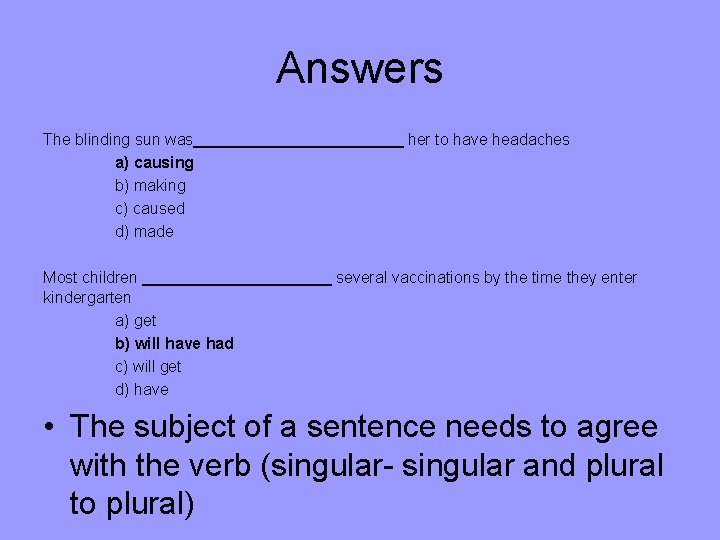 Answers

The blinding sun was________________________ her to have headaches

a) causing

b) making

c) caused

d) made

Most children ______________________ several vaccinations by the time they enter kindergarten

a) get

b) will have had

c) will get

d) have

• The subject of a sentence needs to agree with the verb (singular- singular and plural to plural)